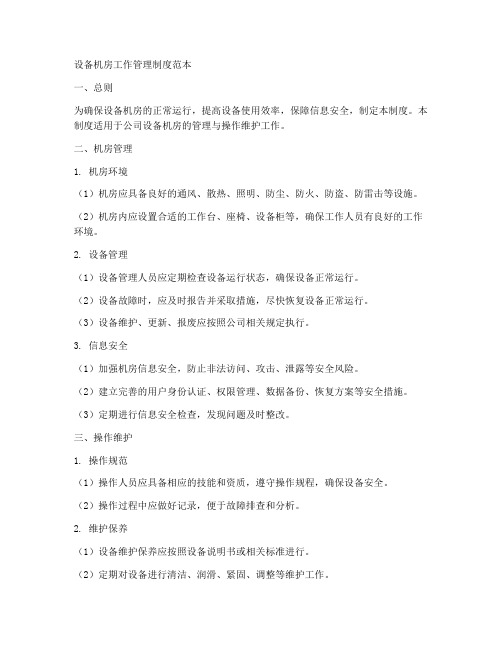 设备机房工作管理制度范本

一、总则

为确保设备机房的正常运行，提高设备使用效率，保障信息安全，制定本制度。本制度适用于公司设备机房的管理与操作维护工作。

二、机房管理

1. 机房环境

（1）机房应具备良好的通风、散热、照明、防尘、防火、防盗、防雷击等设施。

（2）机房内应设置合适的工作台、座椅、设备柜等，确保工作人员有良好的工作环境。

2. 设备管理

（1）设备管理人员应定期检查设备运行状态，确保设备正常运行。

（2）设备故障时，应及时报告并采取措施，尽快恢复设备正常运行。

（3）设备维护、更新、报废应按照公司相关规定执行。

3. 信息安全

（1）加强机房信息安全，防止非法访问、攻击、泄露等安全风险。

（2）建立完善的用户身份认证、权限管理、数据备份、恢复方案等安全措施。

（3）定期进行信息安全检查，发现问题及时整改。

三、操作维护

1. 操作规范

（1）操作人员应具备相应的技能和资质，遵守操作规程，确保设备安全。

（2）操作过程中应做好记录，便于故障排查和分析。

2. 维护保养

（1）设备维护保养应按照设备说明书或相关标准进行。

（2）定期对设备进行清洁、润滑、紧固、调整等维护工作。